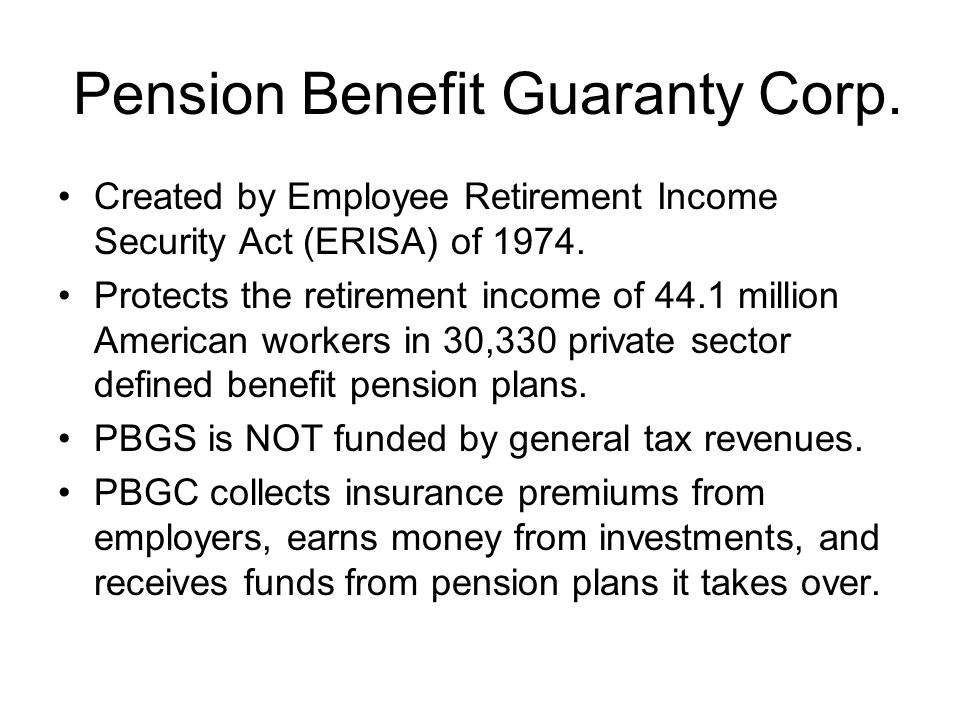 Pension Benefit Guaranty Corp.

• Created by Employee Retirement Income Security Act (ERISA) of 1974.
• Protects the retirement income of 44.1 million American workers in 30,330 private sector defined benefit pension plans.
• PBGS is NOT funded by general tax revenues.
• PBGC collects insurance premiums from employers, earns money from investments, and receives funds from pension plans it takes over.